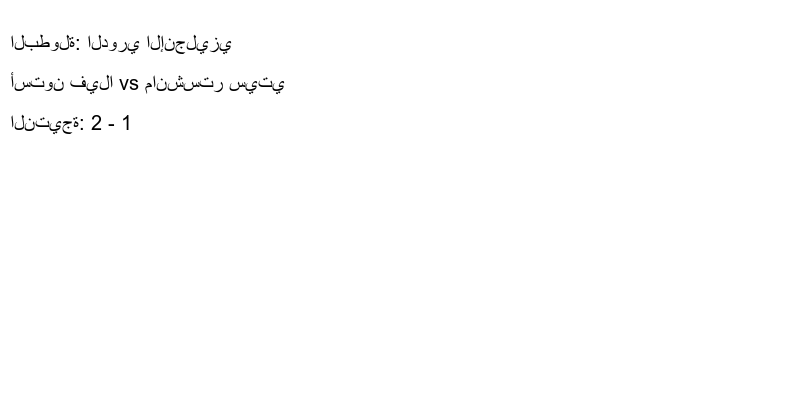 البطولة: الدوري الإنجليزي

أستون فيلا vs مانشستر سيتي

النتيجة: 2 - 1